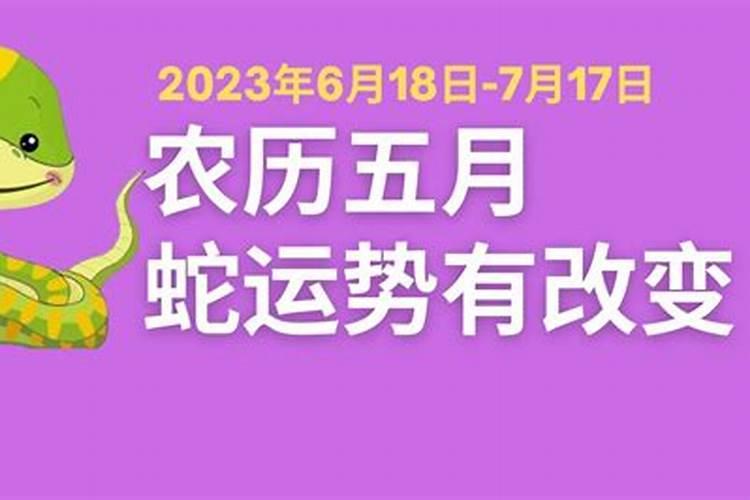 2023年6月18日-7月17日

农历五月
蛇运势有改变